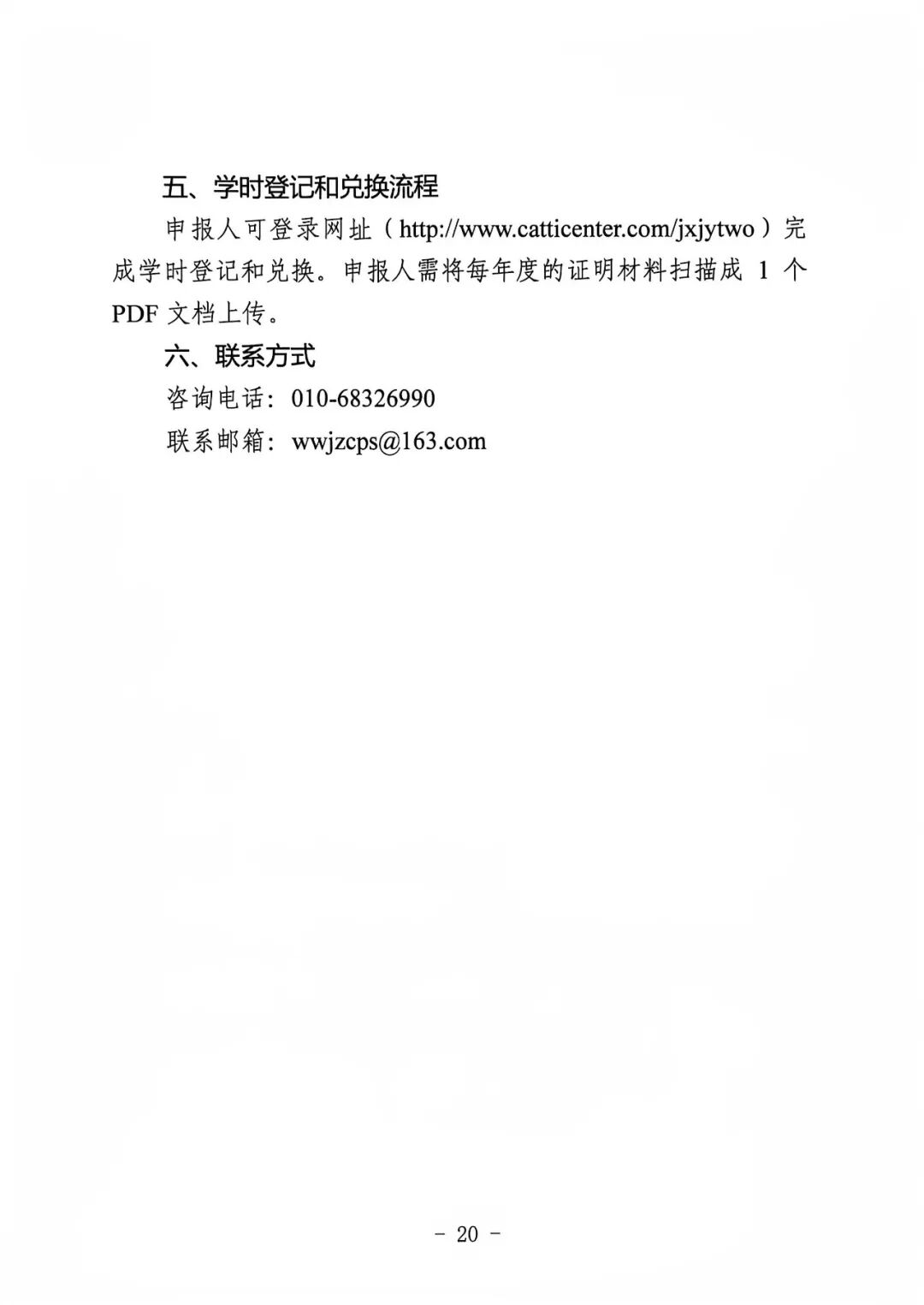 五、学时登记和兑换流程

申报人可登录网址（http://www.catticenter.com/jxjytwo）完成学时登记和兑换。申报人需将每年度的证明材料扫描成 1 个 PDF 文档上传。

六、联系方式

咨询电话：010-68326990

联系邮箱：wwjzcps@163.com

- 20 -